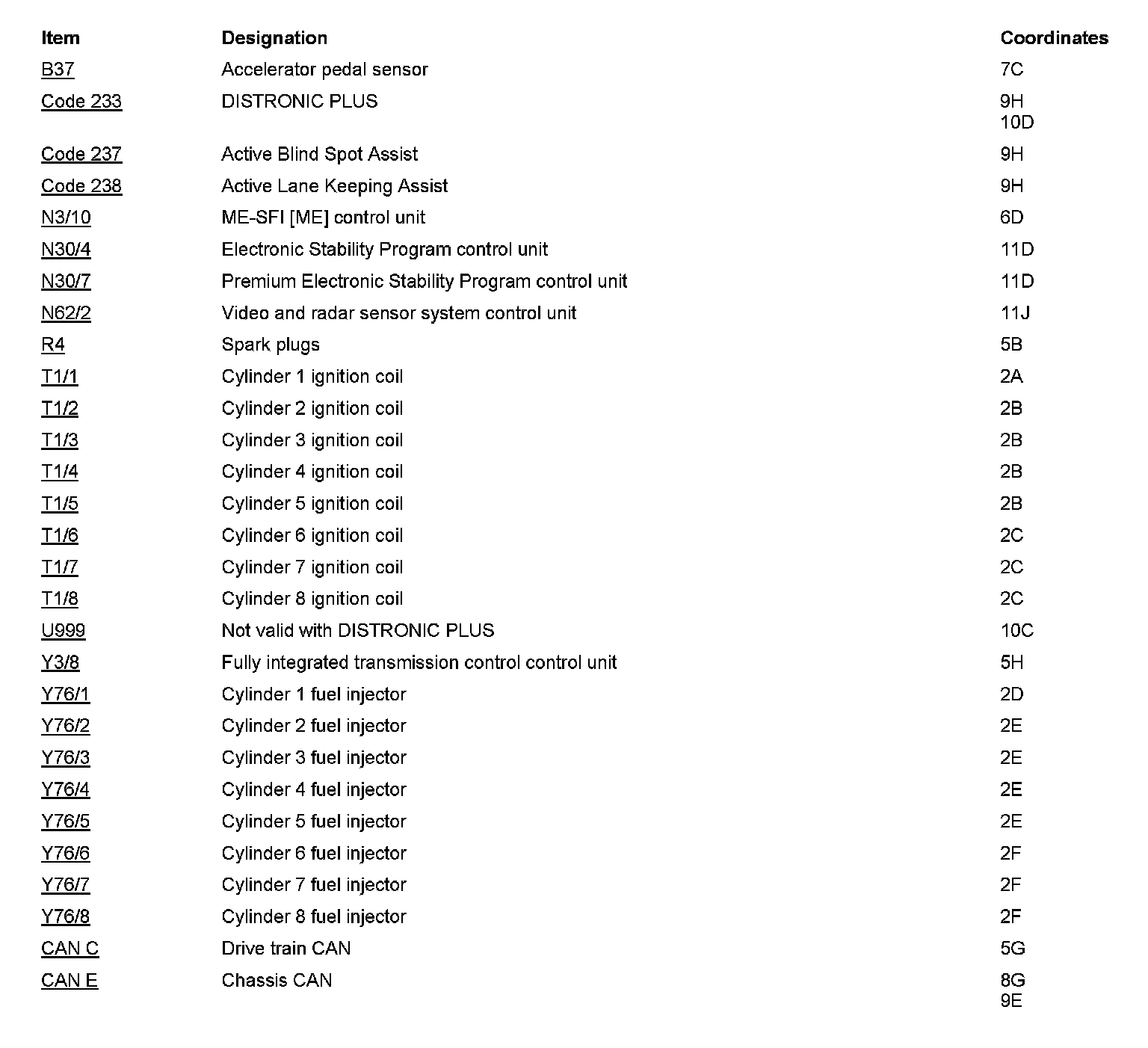 | Item | Designation | Coordinates |
|---|---|---|
| B37 | Accelerator pedal sensor | 7C |
| Code 233 | DISTRONIC PLUS | 9H 10D |
| Code 237 | Active Blind Spot Assist | 9H |
| Code 238 | Active Lane Keeping Assist | 9H |
| N3/10 | ME-SFI [ME] control unit | 6D |
| N30/4 | Electronic Stability Program control unit | 11D |
| N30/7 | Premium Electronic Stability Program control unit | 11D |
| N62/2 | Video and radar sensor system control unit | 11J |
| R4 | Spark plugs | 5B |
| T1/1 | Cylinder 1 ignition coil | 2A |
| T1/2 | Cylinder 2 ignition coil | 2B |
| T1/3 | Cylinder 3 ignition coil | 2B |
| T1/4 | Cylinder 4 ignition coil | 2B |
| T1/5 | Cylinder 5 ignition coil | 2B |
| T1/6 | Cylinder 6 ignition coil | 2C |
| T1/7 | Cylinder 7 ignition coil | 2C |
| T1/8 | Cylinder 8 ignition coil | 2C |
| U999 | Not valid with DISTRONIC PLUS | 10C |
| Y3/8 | Fully integrated transmission control control unit | 5H |
| Y76/1 | Cylinder 1 fuel injector | 2D |
| Y76/2 | Cylinder 2 fuel injector | 2E |
| Y76/3 | Cylinder 3 fuel injector | 2E |
| Y76/4 | Cylinder 4 fuel injector | 2E |
| Y76/5 | Cylinder 5 fuel injector | 2E |
| Y76/6 | Cylinder 6 fuel injector | 2F |
| Y76/7 | Cylinder 7 fuel injector | 2F |
| Y76/8 | Cylinder 8 fuel injector | 2F |
| CAN C | Drive train CAN | 5G |
| CAN E | Chassis CAN | 8G 9E |